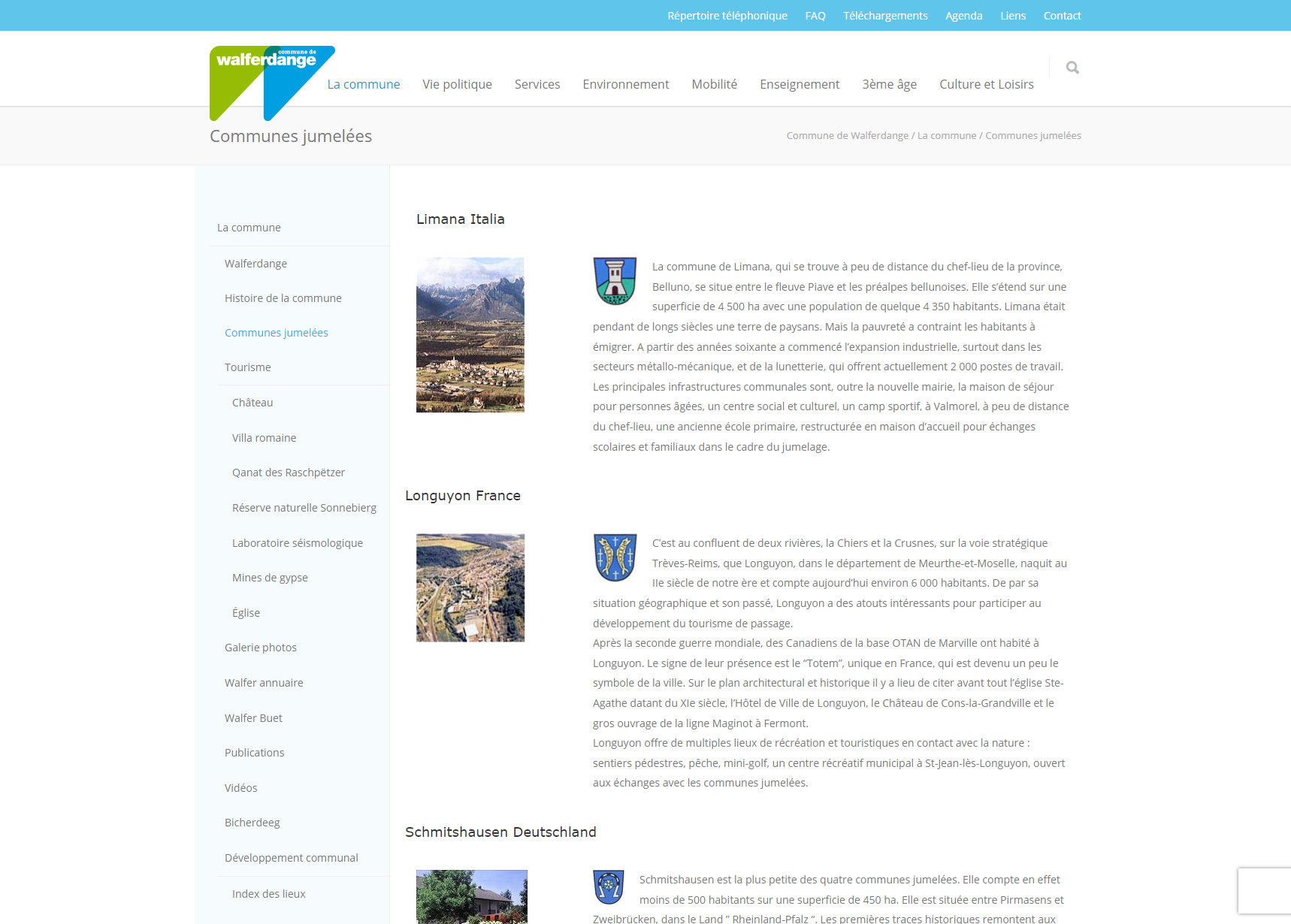 Répertoire téléphonique FAQ Téléchargements Agenda Liens Contact

commune de
walferdange

La commune Vie politique Services Environnement Mobilité Enseignement 3ème âge Culture et Loisirs

Communes jumelées

Commune de Walferdange / La commune / Communes jumelées

La commune
Walferdange
Histoire de la commune
Communes jumelées
Tourisme
Château
Villa romaine
Qanat des Raschpëtzer
Réserve naturelle Sonnebierg
Laboratoire séismologique
Mines de gypse
Église
Galerie photos
Walfer annuaire
Walfer Buet
Publications
Vidéos
Bicherdeeg
Développement communal
Index des lieux

Limana Italia

La commune de Limana, qui se trouve à peu de distance du chef-lieu de la province, Belluno, se situe entre le fleuve Piave et les préalpes bellunoises. Elle s'étend sur une superficie de 4 500 ha avec une population de quelque 4 350 habitants. Limana était pendant de longs siècles une terre de paysans. Mais la pauvreté a contraint les habitants à émigrer. A partir des années soixante a commencé l'expansion industrielle, surtout dans les secteurs métallo-mécanique, et de la lunetterie, qui offrent actuellement 2 000 postes de travail. Les principales infrastructures communales sont, outre la nouvelle mairie, la maison de séjour pour personnes âgées, un centre social et culturel, un camp sportif, à Valmorel, à peu de distance du chef-lieu, une ancienne école primaire, restructurée en maison d'accueil pour échanges scolaires et familiaux dans le cadre du jumelage.

Longuyon France

C'est au confluent de deux rivières, la Chiers et la Crusnes, sur la voie stratégique Trèves-Reims, que Longuyon, dans le département de Meurthe-et-Moselle, naquit au IIe siècle de notre ère et compte aujourd'hui environ 6 000 habitants. De par sa situation géographique et son passé, Longuyon a des atouts intéressants pour participer au développement du tourisme de passage.
Après la seconde guerre mondiale, des Canadiens de la base OTAN de Marville ont habité à Longuyon. Le signe de leur présence est le "Totem", unique en France, qui est devenu un peu le symbole de la ville. Sur le plan architectural et historique il y a lieu de citer avant tout l'église Ste-Agathe datant du XIe siècle, l'Hôtel de Ville de Longuyon, le Château de Cons-la-Grandville et le gros ouvrage de la ligne Maginot à Fermont.
Longuyon offre de multiples lieux de récréation et touristiques en contact avec la nature : sentiers pédestres, pêche, mini-golf, un centre récréatif municipal à St-Jean-lès-Longuyon, ouvert aux échanges avec les communes jumelées.

Schmitshausen Deutschland

Schmitshausen est la plus petite des quatre communes jumelées. Elle compte en effet moins de 500 habitants sur une superficie de 450 ha. Elle est située entre Pirmasens et Zweibrücken, dans le Land " Rheinland-Pfalz ". Les premières traces historiques remontent aux